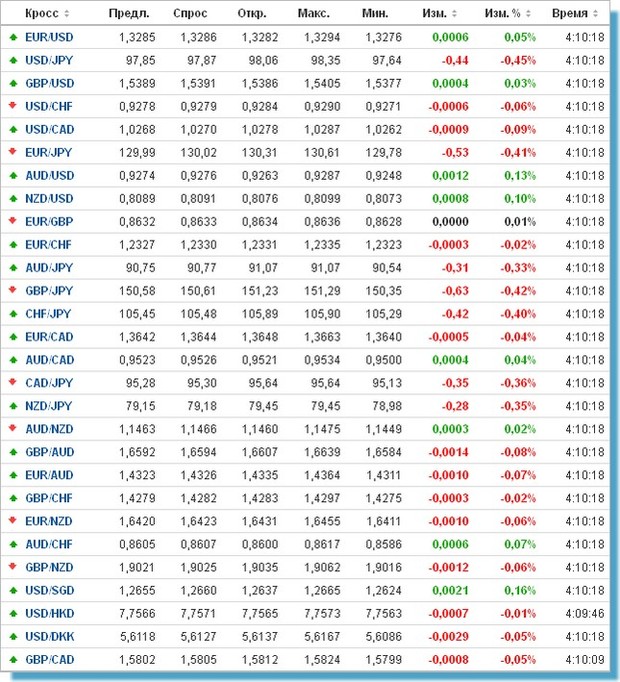 | Кросс | Предл. | Спрос | Откр. | Макс. | Мин. | Изм. | Изм. % | Время |
|---|---|---|---|---|---|---|---|---|
| EUR/USD | 1,3285 | 1,3286 | 1,3282 | 1,3294 | 1,3276 | 0,0006 | 0,05% | 4:10:18 |
| USD/JPY | 97,85 | 97,87 | 98,06 | 98,35 | 97,64 | -0,44 | -0,45% | 4:10:18 |
| GBP/USD | 1,5389 | 1,5391 | 1,5386 | 1,5405 | 1,5377 | 0,0004 | 0,03% | 4:10:18 |
| USD/CHF | 0,9278 | 0,9279 | 0,9284 | 0,9290 | 0,9271 | -0,0006 | -0,06% | 4:10:18 |
| USD/CAD | 1,0268 | 1,0270 | 1,0278 | 1,0287 | 1,0262 | -0,0009 | -0,09% | 4:10:18 |
| EUR/JPY | 129,99 | 130,02 | 130,31 | 130,61 | 129,78 | -0,53 | -0,41% | 4:10:18 |
| AUD/USD | 0,9274 | 0,9276 | 0,9263 | 0,9287 | 0,9248 | 0,0012 | 0,13% | 4:10:18 |
| NZD/USD | 0,8089 | 0,8091 | 0,8076 | 0,8099 | 0,8073 | 0,0008 | 0,10% | 4:10:18 |
| EUR/GBP | 0,8632 | 0,8633 | 0,8634 | 0,8636 | 0,8628 | 0,0000 | 0,01% | 4:10:18 |
| EUR/CHF | 1,2327 | 1,2330 | 1,2331 | 1,2335 | 1,2323 | -0,0003 | -0,02% | 4:10:18 |
| AUD/JPY | 90,75 | 90,77 | 91,07 | 91,07 | 90,54 | -0,31 | -0,33% | 4:10:18 |
| GBP/JPY | 150,58 | 150,61 | 151,23 | 151,29 | 150,35 | -0,63 | -0,42% | 4:10:18 |
| CHF/JPY | 105,45 | 105,48 | 105,89 | 105,90 | 105,29 | -0,42 | -0,40% | 4:10:18 |
| EUR/CAD | 1,3642 | 1,3644 | 1,3648 | 1,3663 | 1,3640 | -0,0005 | -0,04% | 4:10:18 |
| AUD/CAD | 0,9523 | 0,9526 | 0,9521 | 0,9534 | 0,9500 | 0,0004 | 0,04% | 4:10:18 |
| CAD/JPY | 95,28 | 95,30 | 95,64 | 95,64 | 95,13 | -0,35 | -0,36% | 4:10:18 |
| NZD/JPY | 79,15 | 79,18 | 79,45 | 79,45 | 78,98 | -0,28 | -0,35% | 4:10:18 |
| AUD/NZD | 1,1463 | 1,1466 | 1,1460 | 1,1475 | 1,1449 | 0,0003 | 0,02% | 4:10:18 |
| GBP/AUD | 1,6592 | 1,6594 | 1,6607 | 1,6639 | 1,6584 | -0,0014 | -0,08% | 4:10:18 |
| EUR/AUD | 1,4323 | 1,4326 | 1,4335 | 1,4364 | 1,4311 | -0,0010 | -0,07% | 4:10:18 |
| GBP/CHF | 1,4279 | 1,4282 | 1,4283 | 1,4297 | 1,4275 | -0,0003 | -0,02% | 4:10:18 |
| EUR/NZD | 1,6420 | 1,6423 | 1,6431 | 1,6455 | 1,6411 | -0,0010 | -0,06% | 4:10:18 |
| AUD/CHF | 0,8605 | 0,8607 | 0,8600 | 0,8617 | 0,8586 | 0,0006 | 0,07% | 4:10:18 |
| GBP/NZD | 1,9021 | 1,9025 | 1,9035 | 1,9062 | 1,9016 | -0,0012 | -0,06% | 4:10:18 |
| USD/SGD | 1,2655 | 1,2660 | 1,2637 | 1,2665 | 1,2624 | 0,0021 | 0,16% | 4:10:18 |
| USD/HKD | 7,7566 | 7,7571 | 7,7565 | 7,7573 | 7,7563 | -0,0007 | -0,01% | 4:09:46 |
| USD/DKK | 5,6118 | 5,6127 | 5,6137 | 5,6167 | 5,6086 | -0,0029 | -0,05% | 4:10:18 |
| GBP/CAD | 1,5802 | 1,5805 | 1,5812 | 1,5824 | 1,5799 | -0,0008 | -0,05% | 4:10:09 |